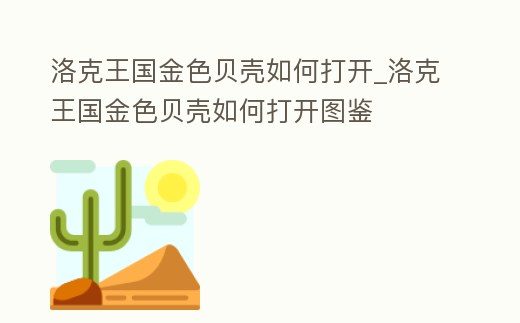 洛克王国金色贝壳如何打开_洛克王国金色贝壳如何打开图鉴